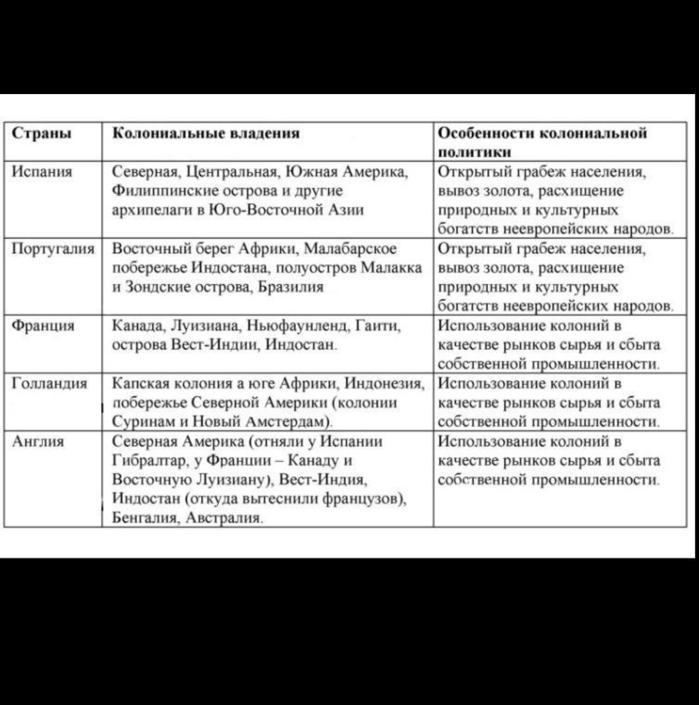 | Страны | Колониальные владения | Особенности колониальной политики |
|---|---|---|
| Испания | Северная, Центральная, Южная Америка, Филиппинские острова и другие архипелаги в Юго-Восточной Азии | Открытый грабеж населения, вывоз золота, расхищение природных и культурных богатств неевропейских народов. |
| Португалия | Восточный берег Африки, Малабарское побережье Индостана, полуостров Малакка и Зондские острова, Бразилия | Открытый грабеж населения, вывоз золота, расхищение природных и культурных богатств неевропейских народов. |
| Франция | Канада, Луизиана, Ньюфаунленд, Гаити, острова Вест-Индии, Индостан. | Использование колоний в качестве рынков сырья и сбыта собственной промышленности. |
| Голландия | Капская колония а юге Африки, Индонезия, побережье Северной Америки (колонии Суринам и Новый Амстердам). | Использование колоний в качестве рынков сырья и сбыта собственной промышленности. |
| Англия | Северная Америка (отняли у Испании Гибралтар, у Франции – Канаду и Восточную Луизиану), Вест-Индия, Индостан (откуда вытеснили французов), Бенгалия, Австралия. | Использование колоний в качестве рынков сырья и сбыта собственной промышленности. |